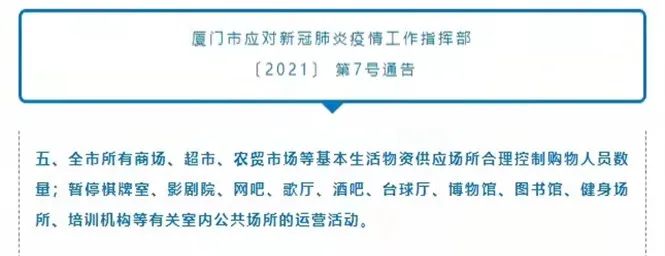 厦门市应对新冠肺炎疫情工作指挥部

〔2021〕 第7号通告

五、全市所有商场、超市、农贸市场等基本生活物资供应场所合理控制购物人员数量；暂停棋牌室、影剧院、网吧、歌厅、酒吧、台球厅、博物馆、图书馆、健身场所、培训机构等有关室内公共场所的运营活动。